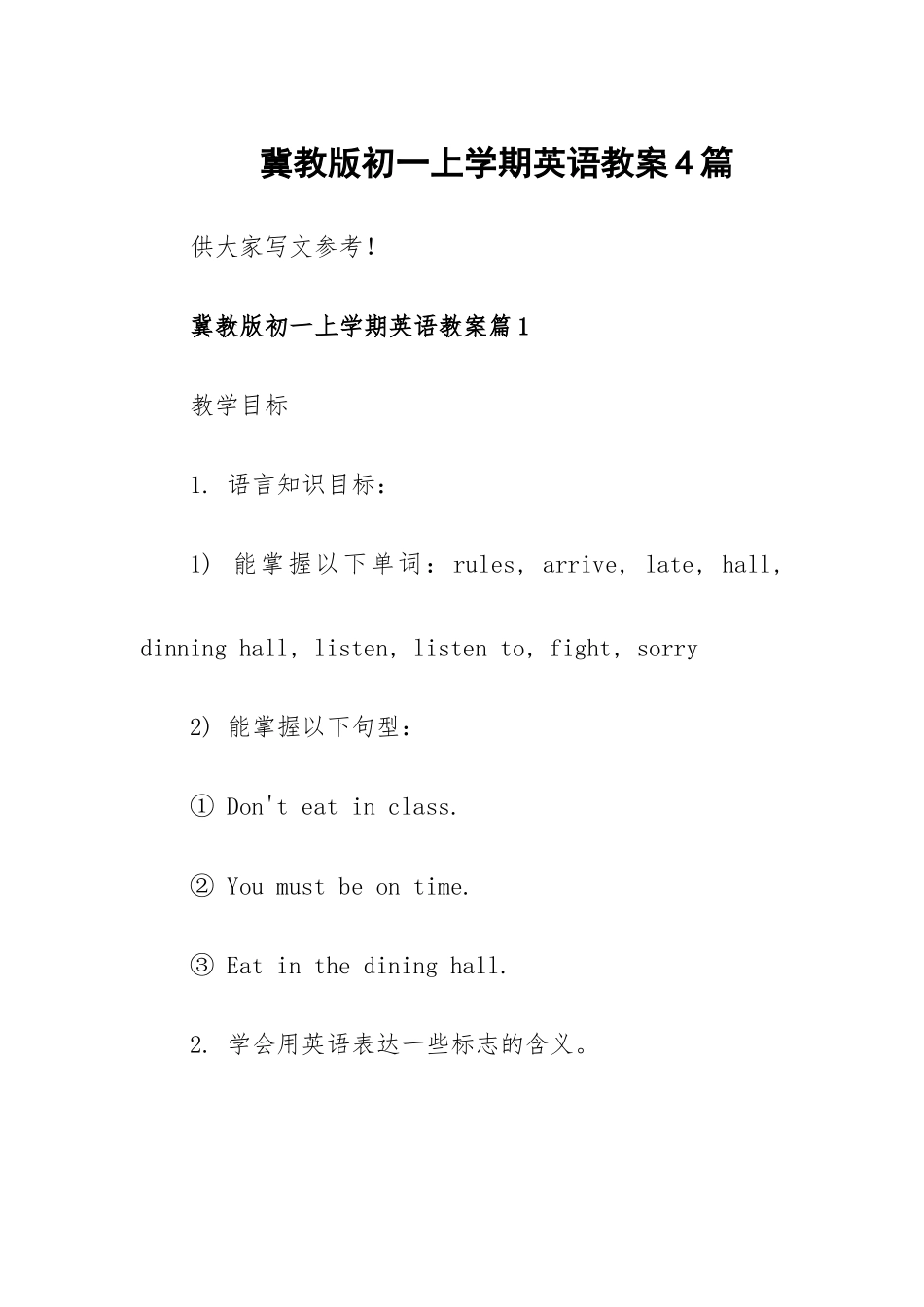 冀教版初一上学期英语教案4篇

供大家写文参考!

冀教版初一上学期英语教案篇1

教学目标

1. 语言知识目标:

1) 能掌握以下单词:rules, arrive, late, hall, dinning hall, listen, listen to, fight, sorry

2) 能掌握以下句型:

① Don't eat in class.

② You must be on time.

③ Eat in the dining hall.

2. 学会用英语表达一些标志的含义。